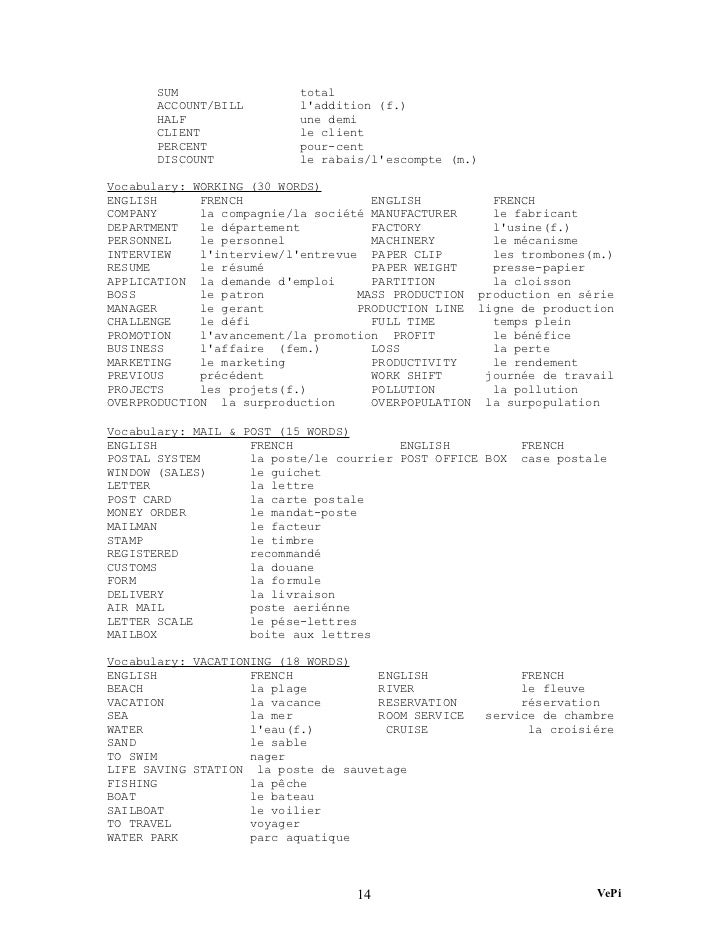 | | |
|---|---|
| SUM | total |
| ACCOUNT/BILL | l'addition (f.) |
| HALF | une demi |
| CLIENT | le client |
| PERCENT | pour-cent |
| DISCOUNT | le rabais/l'escompte (m.) |

Vocabulary: WORKING (30 WORDS)

| ENGLISH | FRENCH | ENGLISH | FRENCH |
|---|---|---|---|
| COMPANY | la compagnie/la société | MANUFACTURER | le fabricant |
| DEPARTMENT | le département | FACTORY | l'usine(f.) |
| PERSONNEL | le personnel | MACHINERY | le mécanisme |
| INTERVIEW | l'interview/l'entrevue | PAPER CLIP | les trombones(m.) |
| RESUME | le résumé | PAPER WEIGHT | presse-papier |
| APPLICATION | la demande d'emploi | PARTITION | la cloisson |
| BOSS | le patron | MASS PRODUCTION | production en série |
| MANAGER | le gerant | PRODUCTION LINE | ligne de production |
| CHALLENGE | le défi | FULL TIME | temps plein |
| PROMOTION | l'avancement/la promotion | PROFIT | le bénéfice |
| BUSINESS | l'affaire (fem.) | LOSS | la perte |
| MARKETING | le marketing | PRODUCTIVITY | le rendement |
| PREVIOUS | précédent | WORK SHIFT | journée de travail |
| PROJECTS | les projets(f.) | POLLUTION | la pollution |
| OVERPRODUCTION | la surproduction | OVERPOPULATION | la surpopulation |

Vocabulary: MAIL & POST (15 WORDS)

| ENGLISH | FRENCH | ENGLISH | FRENCH |
|---|---|---|---|
| POSTAL SYSTEM | la poste/le courrier | POST OFFICE BOX | case postale |
| WINDOW (SALES) | le guichet | | |
| LETTER | la lettre | | |
| POST CARD | la carte postale | | |
| MONEY ORDER | le mandat-poste | | |
| MAILMAN | le facteur | | |
| STAMP | le timbre | | |
| REGISTERED | recommandé | | |
| CUSTOMS | la douane | | |
| FORM | la formule | | |
| DELIVERY | la livraison | | |
| AIR MAIL | poste aeriénne | | |
| LETTER SCALE | le pése-lettres | | |
| MAILBOX | boite aux lettres | | |

Vocabulary: VACATIONING (18 WORDS)

| ENGLISH | FRENCH | ENGLISH | FRENCH |
|---|---|---|---|
| BEACH | la plage | RIVER | le fleuve |
| VACATION | la vacance | RESERVATION | réservation |
| SEA | la mer | ROOM SERVICE | service de chambre |
| WATER | l'eau(f.) | CRUISE | la croisiére |
| SAND | le sable | | |
| TO SWIM | nager | | |
| LIFE SAVING STATION | la poste de sauvetage | | |
| FISHING | la pêche | | |
| BOAT | le bateau | | |
| SAILBOAT | le voilier | | |
| TO TRAVEL | voyager | | |
| WATER PARK | parc aquatique | | |

14 VePi